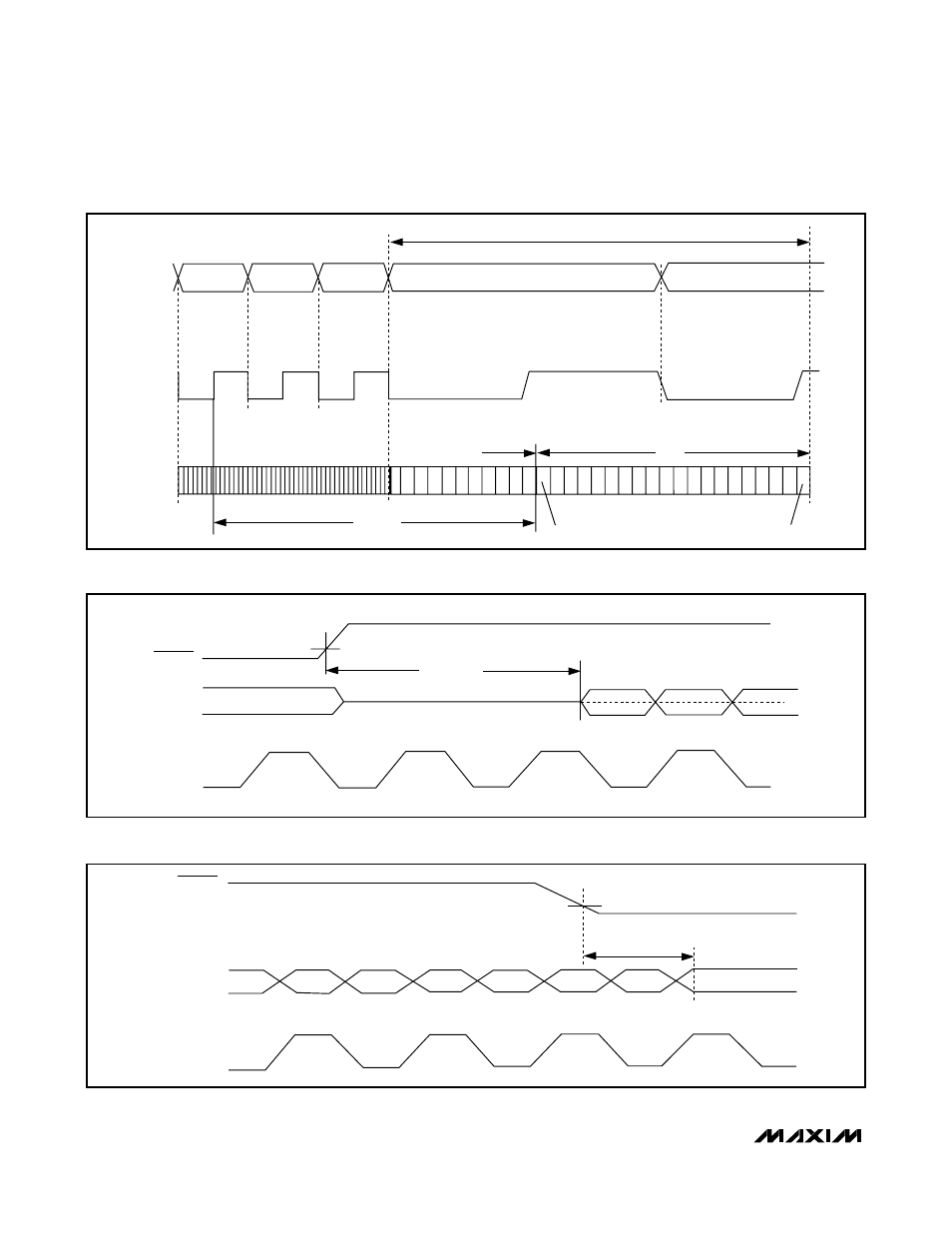 MAXIM